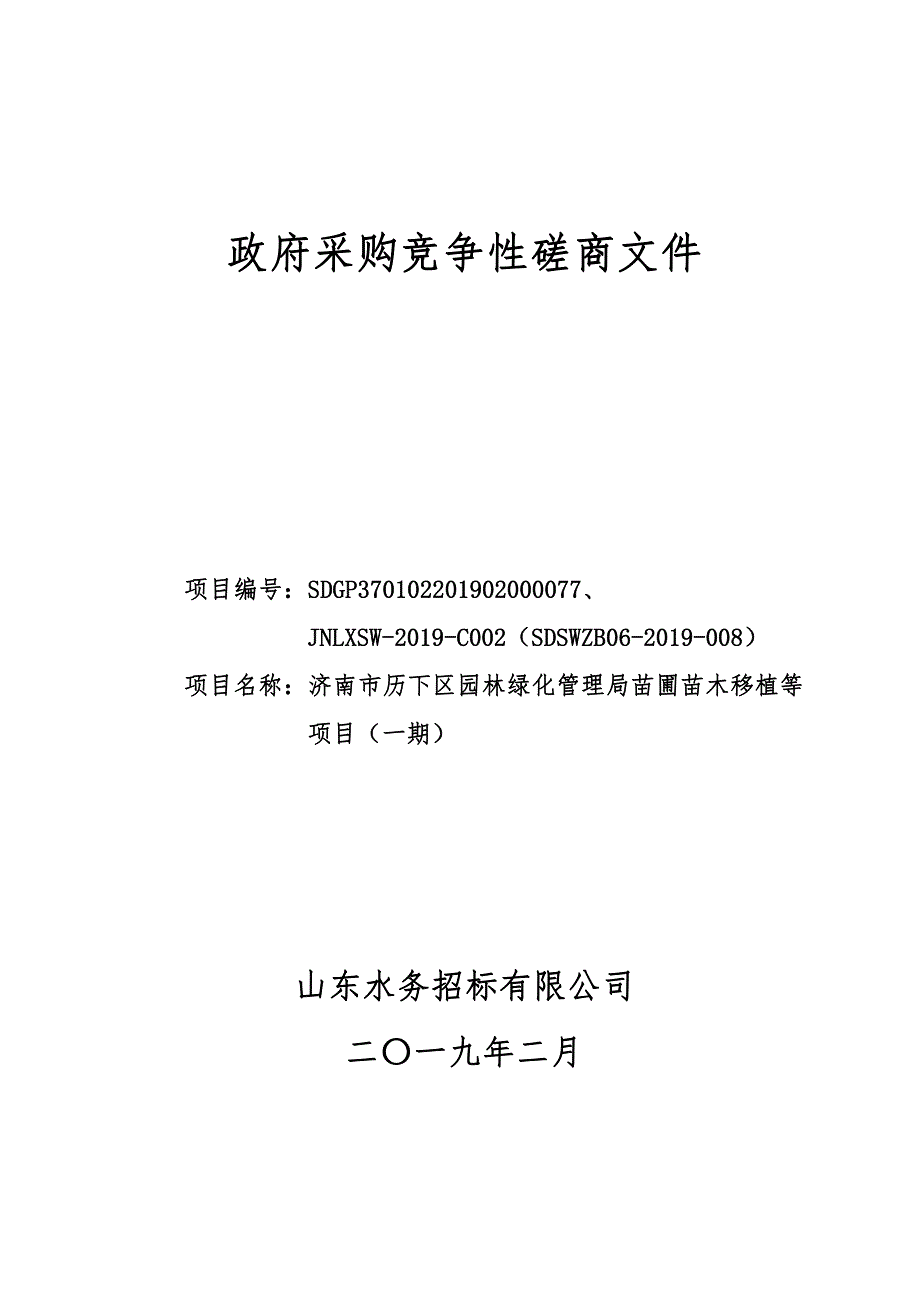 政府采购竞争性磋商文件

项目编号：SDGP370102201902000077、JNLXSW-2019-C002（SDSWZB06-2019-008）

项目名称：济南市历下区园林绿化管理局苗圃苗木移植等项目（一期）

山东水务招标有限公司

二〇一九年二月